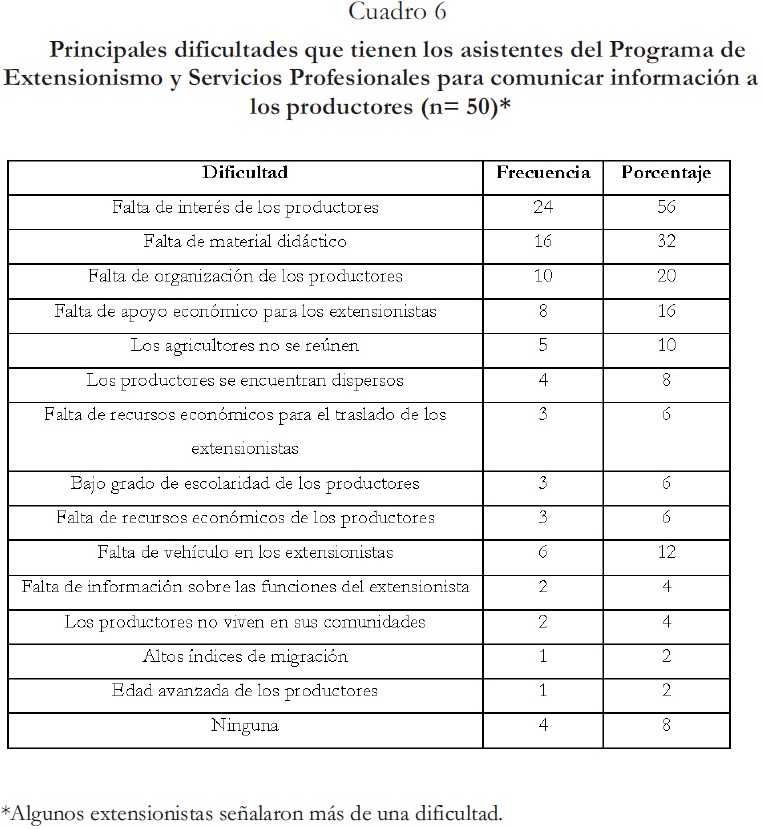 Cuadro 6

Principales dificultades que tienen los asistentes del Programa de Extensionismo y Servicios Profesionales para comunicar información a los productores (n= 50)*

| Dificultad | Frecuencia | Porcentaje |
|---|---|---|
| Falta de interés de los productores | 24 | 56 |
| Falta de material didáctico | 16 | 32 |
| Falta de organización de los productores | 10 | 20 |
| Falta de apoyo económico para los extensionistas | 8 | 16 |
| Los agricultores no se reúnen | 5 | 10 |
| Los productores se encuentran dispersos | 4 | 8 |
| Falta de recursos económicos para el traslado de los extensionistas | 3 | 6 |
| Bajo grado de escolaridad de los productores | 3 | 6 |
| Falta de recursos económicos de los productores | 3 | 6 |
| Falta de vehículo en los extensionistas | 6 | 12 |
| Falta de información sobre las funciones del extensionista | 2 | 4 |
| Los productores no viven en sus comunidades | 2 | 4 |
| Altos índices de migración | 1 | 2 |
| Edad avanzada de los productores | 1 | 2 |
| Ninguna | 4 | 8 |

*Algunos extensionistas señalaron más de una dificultad.